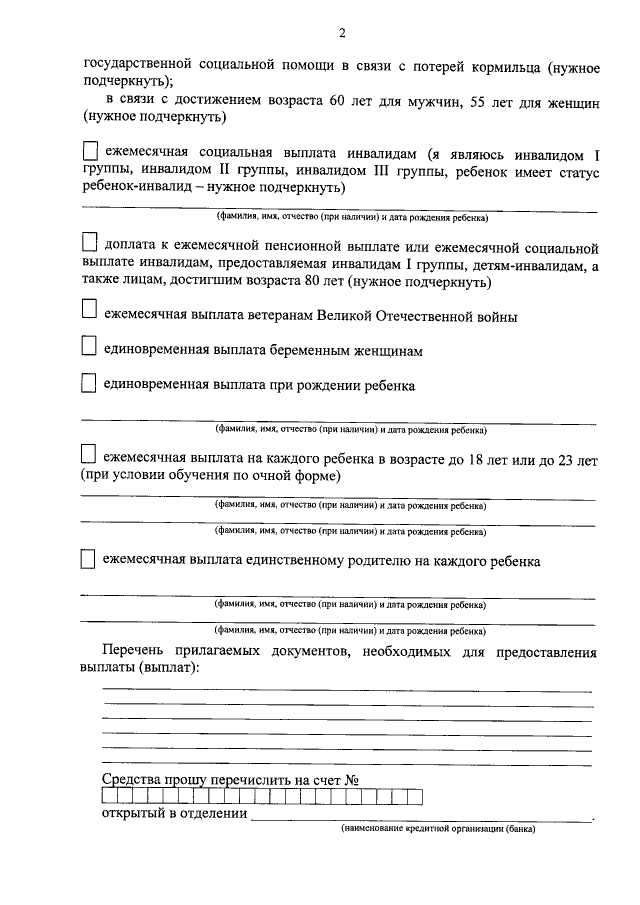 2

государственной социальной помощи в связи с потерей кормильца (нужное подчеркнуть);

в связи с достижением возраста 60 лет для мужчин, 55 лет для женщин (нужное подчеркнуть)

☐ ежемесячная социальная выплата инвалидам (я являюсь инвалидом I группы, инвалидом II группы, инвалидом III группы, ребенок имеет статус ребенок-инвалид – нужное подчеркнуть)

____
(фамилия, имя, отчество (при наличии) и дата рождения ребенка)

☐ доплата к ежемесячной пенсионной выплате или ежемесячной социальной выплате инвалидам, предоставляемая инвалидам I группы, детям-инвалидам, а также лицам, достигшим возраста 80 лет (нужное подчеркнуть)

☐ ежемесячная выплата ветеранам Великой Отечественной войны

☐ единовременная выплата беременным женщинам

☐ единовременная выплата при рождении ребенка

____
(фамилия, имя, отчество (при наличии) и дата рождения ребенка)

☐ ежемесячная выплата на каждого ребенка в возрасте до 18 лет или до 23 лет (при условии обучения по очной форме)

____
(фамилия, имя, отчество (при наличии) и дата рождения ребенка)
____
(фамилия, имя, отчество (при наличии) и дата рождения ребенка)

☐ ежемесячная выплата единственному родителю на каждого ребенка

____
(фамилия, имя, отчество (при наличии) и дата рождения ребенка)
____
(фамилия, имя, отчество (при наличии) и дата рождения ребенка)

Перечень прилагаемых документов, необходимых для предоставления выплаты (выплат):
____
____
____
____
____
____

Средства прошу перечислить на счет №

открытый в отделении ____.
(наименование кредитной организации (банка)